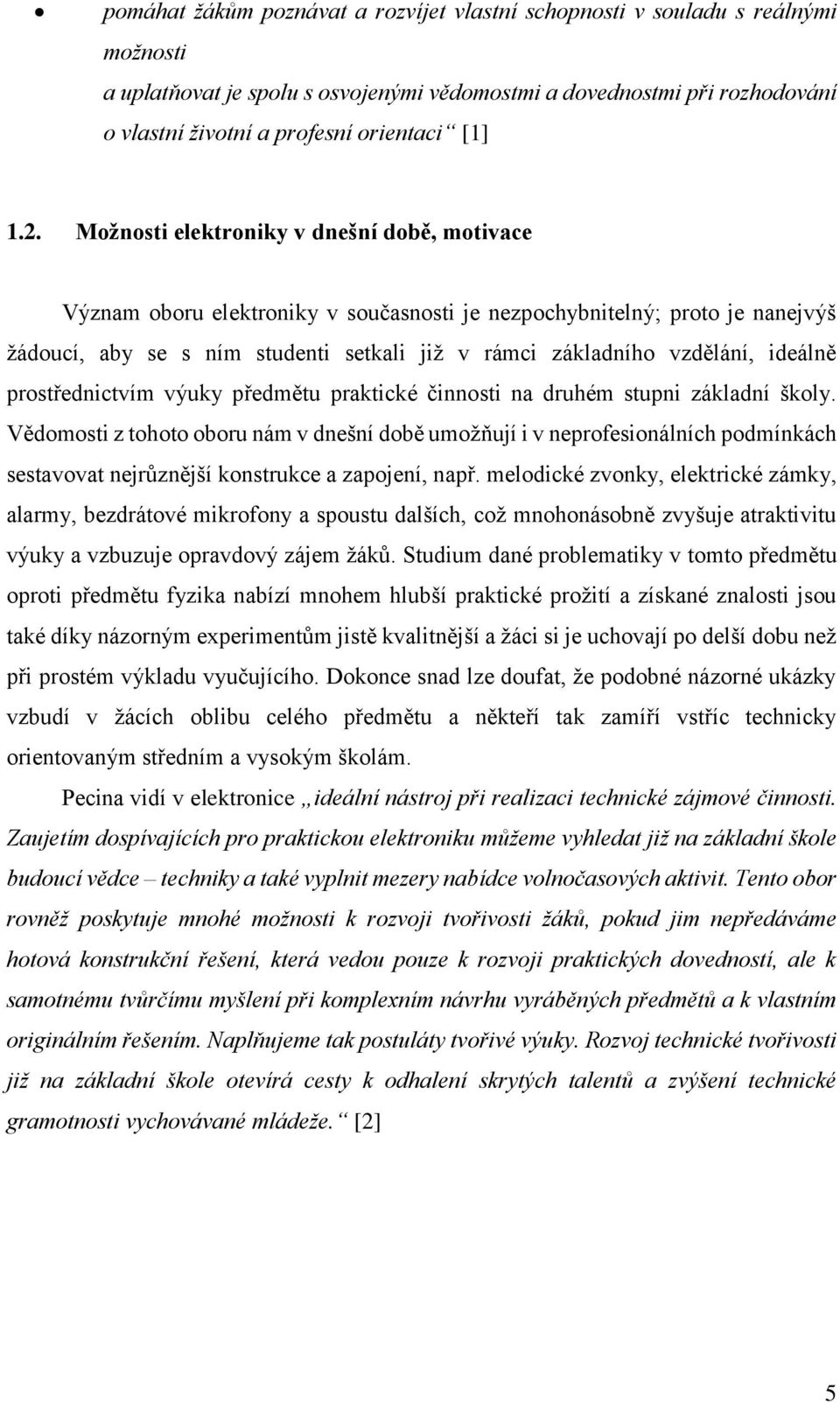 • pomáhat žákům poznávat a rozvíjet vlastní schopnosti v souladu s reálnými možnosti a uplatňovat je spolu s osvojenými vědomostmi a dovednostmi při rozhodování o vlastní životní a profesní orientaci“ [1]

1.2. Možnosti elektroniky v dnešní době, motivace

Význam oboru elektroniky v současnosti je nezpochybnitelný; proto je nanejvýš žádoucí, aby se s ním studenti setkali již v rámci základního vzdělání, ideálně prostřednictvím výuky předmětu praktické činnosti na druhém stupni základní školy. Vědomosti z tohoto oboru nám v dnešní době umožňují i v neprofesionálních podmínkách sestavovat nejrůznější konstrukce a zapojení, např. melodické zvonky, elektrické zámky, alarmy, bezdrátové mikrofony a spoustu dalších, což mnohonásobně zvyšuje atraktivitu výuky a vzbuzuje opravdový zájem žáků. Studium dané problematiky v tomto předmětu oproti předmětu fyzika nabízí mnohem hlubší praktické prožití a získané znalosti jsou také díky názorným experimentům jistě kvalitnější a žáci si je uchovají po delší dobu než při prostém výkladu vyučujícího. Dokonce snad lze doufat, že podobné názorné ukázky vzbudí v žácích oblibu celého předmětu a někteří tak zamíří vstříc technicky orientovaným středním a vysokým školám.

Pecina vidí v elektronice „ideální nástroj při realizaci technické zájmové činnosti. Zaujetím dospívajících pro praktickou elektroniku můžeme vyhledat již na základní škole budoucí vědce – techniky a také vyplnit mezery nabídce volnočasových aktivit. Tento obor rovněž poskytuje mnohé možnosti k rozvoji tvořivosti žáků, pokud jim nepředáváme hotová konstrukční řešení, která vedou pouze k rozvoji praktických dovedností, ale k samotnému tvůrčímu myšlení při komplexním návrhu vyráběných předmětů a k vlastním originálním řešením. Naplňujeme tak postuláty tvořivé výuky. Rozvoj technické tvořivosti již na základní škole otevírá cesty k odhalení skrytých talentů a zvýšení technické gramotnosti vychovávané mládeže.“ [2]

5